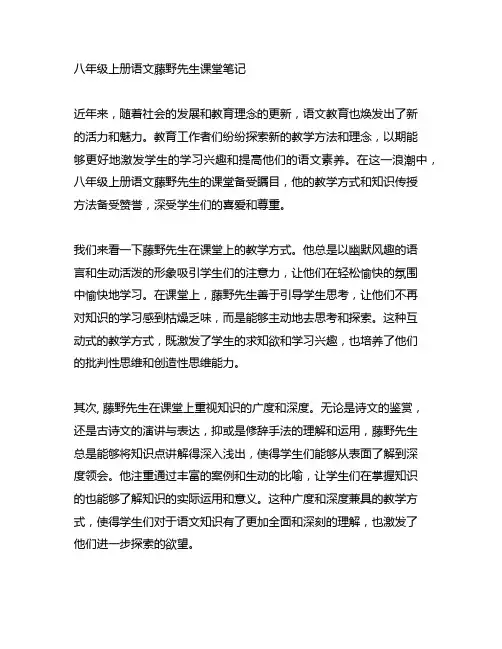 八年级上册语文藤野先生课堂笔记

近年来，随着社会的发展和教育理念的更新，语文教育也焕发出了新的活力和魅力。教育工作者们纷纷探索新的教学方法和理念，以期能够更好地激发学生的学习兴趣和提高他们的语文素养。在这一浪潮中，八年级上册语文藤野先生的课堂备受瞩目，他的教学方式和知识传授方法备受赞誉，深受学生们的喜爱和尊重。

我们来看一下藤野先生在课堂上的教学方式。他总是以幽默风趣的语言和生动活泼的形象吸引学生们的注意力，让他们在轻松愉快的氛围中愉快地学习。在课堂上，藤野先生善于引导学生思考，让他们不再对知识的学习感到枯燥乏味，而是能够主动地去思考和探索。这种互动式的教学方式，既激发了学生的求知欲和学习兴趣，也培养了他们的批判性思维和创造性思维能力。

其次, 藤野先生在课堂上重视知识的广度和深度。无论是诗文的鉴赏，还是古诗文的演讲与表达，抑或是修辞手法的理解和运用，藤野先生总是能够将知识点讲解得深入浅出，使得学生们能够从表面了解到深度领会。他注重通过丰富的案例和生动的比喻，让学生们在掌握知识的也能够了解知识的实际运用和意义。这种广度和深度兼具的教学方式，使得学生们对于语文知识有了更加全面和深刻的理解，也激发了他们进一步探索的欲望。